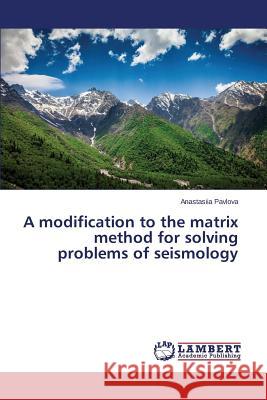 Anastasiia Pavlova

A modification to the matrix method for solving problems of seismology

LAP LAMBERT Academic Publishing

Kraina Książek